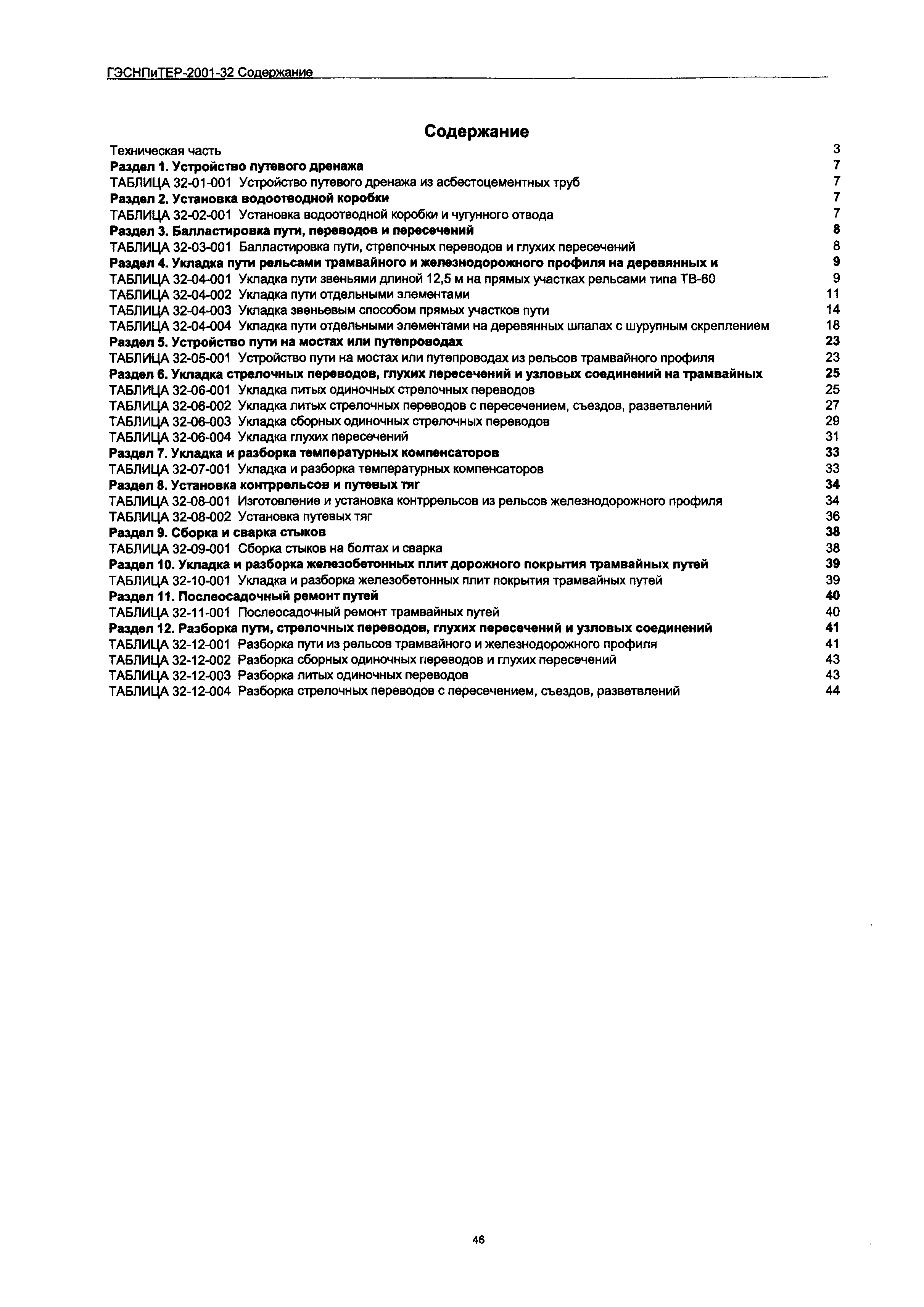 ГЭСНПиТЕР-2001-32 Содержание

Содержание

Техническая часть 3
Раздел 1. Устройство путевого дренажа 7
ТАБЛИЦА 32-01-001 Устройство путевого дренажа из асбестоцементных труб 7
Раздел 2. Установка водоотводной коробки 7
ТАБЛИЦА 32-02-001 Установка водоотводной коробки и чугунного отвода 7
Раздел 3. Балластировка пути, переводов и пересечений 8
ТАБЛИЦА 32-03-001 Балластировка пути, стрелочных переводов и глухих пересечений 8
Раздел 4. Укладка пути рельсами трамвайного и железнодорожного профиля на деревянных и 9
ТАБЛИЦА 32-04-001 Укладка пути звеньями длиной 12,5 м на прямых участках рельсами типа ТВ-60 9
ТАБЛИЦА 32-04-002 Укладка пути отдельными элементами 11
ТАБЛИЦА 32-04-003 Укладка звеньевым способом прямых участков пути 14
ТАБЛИЦА 32-04-004 Укладка пути отдельными элементами на деревянных шпалах с шурупным скреплением 18
Раздел 5. Устройство пути на мостах или путепроводах 23
ТАБЛИЦА 32-05-001 Устройство пути на мостах или путепроводах из рельсов трамвайного профиля 23
Раздел 6. Укладка стрелочных переводов, глухих пересечений и узловых соединений на трамвайных 25
ТАБЛИЦА 32-06-001 Укладка литых одиночных стрелочных переводов 25
ТАБЛИЦА 32-06-002 Укладка литых стрелочных переводов с пересечением, съездов, разветвлений 27
ТАБЛИЦА 32-06-003 Укладка сборных одиночных стрелочных переводов 29
ТАБЛИЦА 32-06-004 Укладка глухих пересечений 31
Раздел 7. Укладка и разборка температурных компенсаторов 33
ТАБЛИЦА 32-07-001 Укладка и разборка температурных компенсаторов 33
Раздел 8. Установка контррельсов и путевых тяг 34
ТАБЛИЦА 32-08-001 Изготовление и установка контррельсов из рельсов железнодорожного профиля 34
ТАБЛИЦА 32-08-002 Установка путевых тяг 36
Раздел 9. Сборка и сварка стыков 38
ТАБЛИЦА 32-09-001 Сборка стыков на болтах и сварка 38
Раздел 10. Укладка и разборка железобетонных плит дорожного покрытия трамвайных путей 39
ТАБЛИЦА 32-10-001 Укладка и разборка железобетонных плит покрытия трамвайных путей 39
Раздел 11. Послеосадочный ремонт путей 40
ТАБЛИЦА 32-11-001 Послеосадочный ремонт трамвайных путей 40
Раздел 12. Разборка пути, стрелочных переводов, глухих пересечений и узловых соединений 41
ТАБЛИЦА 32-12-001 Разборка пути из рельсов трамвайного и железнодорожного профиля 41
ТАБЛИЦА 32-12-002 Разборка сборных одиночных переводов и глухих пересечений 43
ТАБЛИЦА 32-12-003 Разборка литых одиночных переводов 43
ТАБЛИЦА 32-12-004 Разборка стрелочных переводов с пересечением, съездов, разветвлений 44

46